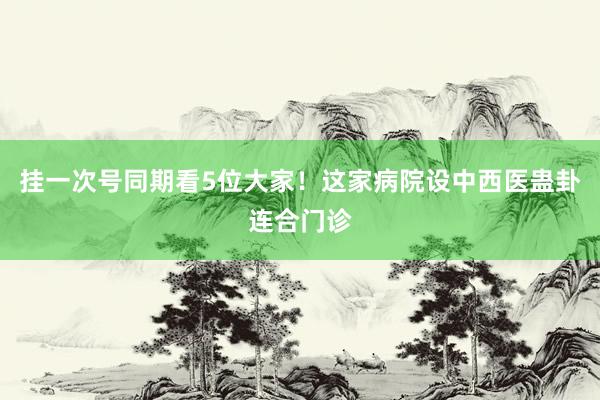 挂一次号同期看5位大家！这家病院设中西医蛊卦连合门诊